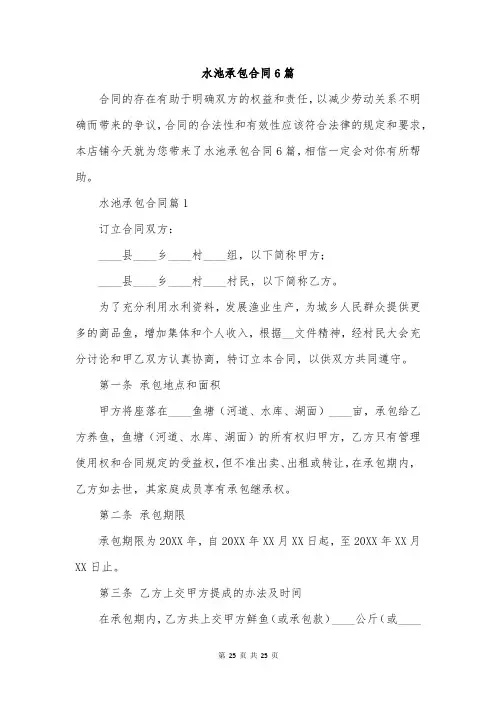 水池承包合同6篇

合同的存在有助于明确双方的权益和责任，以减少劳动关系不明确而带来的争议，合同的合法性和有效性应该符合法律的规定和要求，本店铺今天就为您带来了水池承包合同6篇，相信一定会对你有所帮助。

水池承包合同篇1

订立合同双方：

____县____乡____村____组，以下简称甲方；

____县____乡____村____村民，以下简称乙方。

为了充分利用水利资料，发展渔业生产，为城乡人民群众提供更多的商品鱼，增加集体和个人收入，根据__文件精神，经村民大会充分讨论和甲乙双方认真协商，特订立本合同，以供双方共同遵守。

第一条 承包地点和面积

甲方将座落在____鱼塘（河道、水库、湖面）____亩，承包给乙方养鱼，鱼塘（河道、水库、湖面）的所有权归甲方，乙方只有管理使用权和合同规定的受益权，但不准出卖、出租或转让，在承包期内，乙方如去世，其家庭成员享有承包继承权。

第二条 承包期限

承包期限为20XX年，自20XX年XX月XX日起，至20XX年XX月XX日止。

第三条 乙方上交甲方提成的办法及时间

在承包期内，乙方共上交甲方鲜鱼（或承包款）____公斤（或____

第 25 页 共 25 页